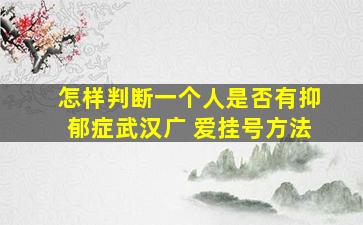 怎样判断一个人是否有抑郁症武汉广 爱挂号方法